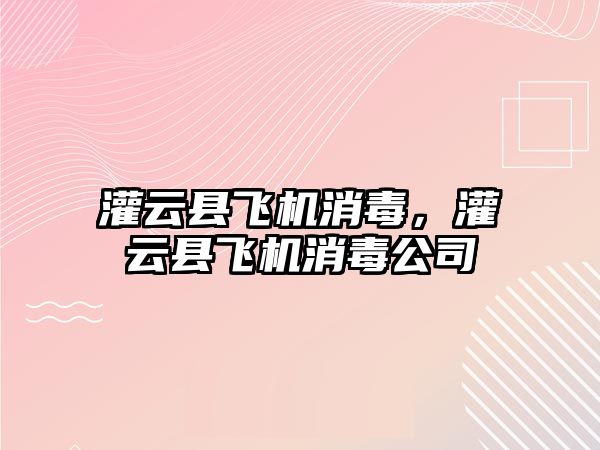 灌云县飞机消毒，灌云县飞机消毒公司